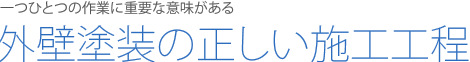 一つひとつの作業に重要な意味がある

外壁塗装の正しい施工工程